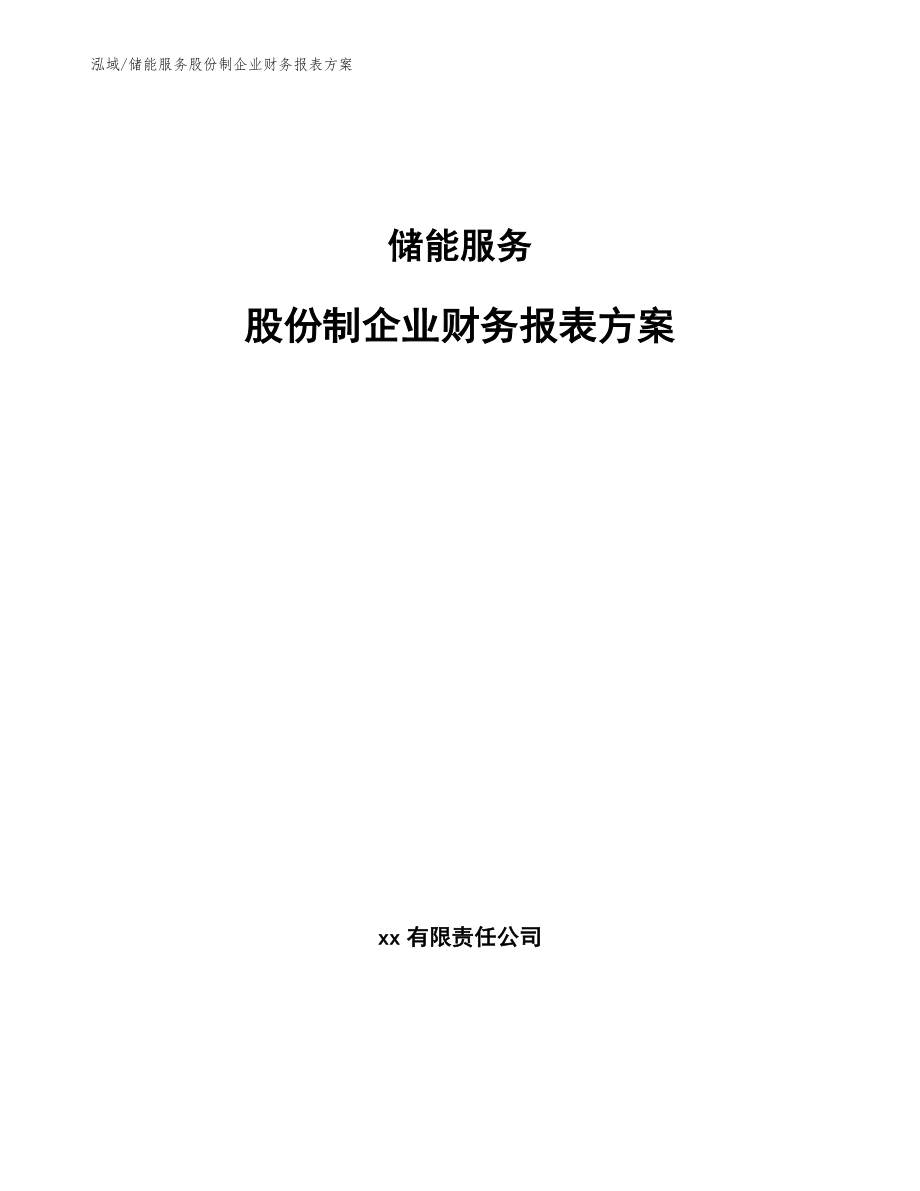 泓域/储能服务股份制企业财务报表方案

储能服务

股份制企业财务报表方案

xx 有限责任公司